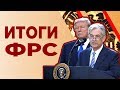 ИТОГИ ФРС